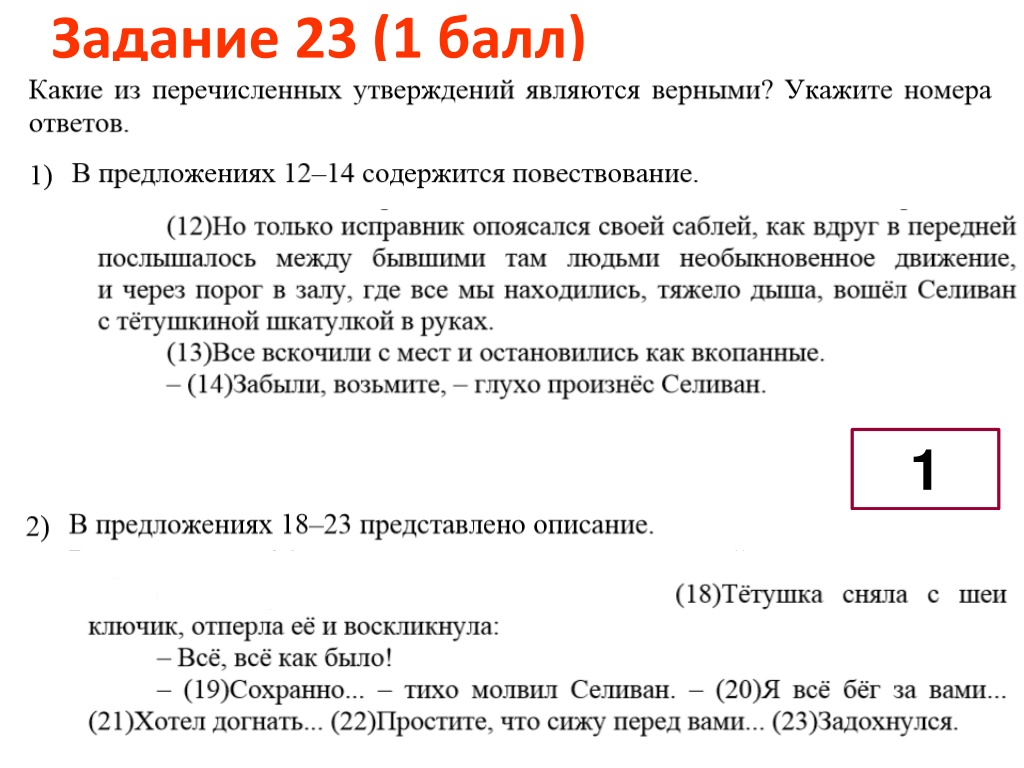 Задание 23 (1 балл)

Какие из перечисленных утверждений являются верными? Укажите номера ответов.

1) В предложениях 12–14 содержится повествование.

(12)Но только исправник опоясался своей саблей, как вдруг в передней послышалось между бывшими там людьми необыкновенное движение, и через порог в залу, где все мы находились, тяжело дыша, вошёл Селиван с тётушкиной шкатулкой в руках.

(13)Все вскочили с мест и остановились как вкопанные.

– (14)Забыли, возьмите, – глухо произнёс Селиван.

1

2) В предложениях 18–23 представлено описание.

(18)Тётушка сняла с шеи ключик, отперла её и воскликнула:

– Всё, всё как было!

– (19)Сохранно... – тихо молвил Селиван. – (20)Я всё бёг за вами... (21)Хотел догнать... (22)Простите, что сижу перед вами... (23)Задохнулся.